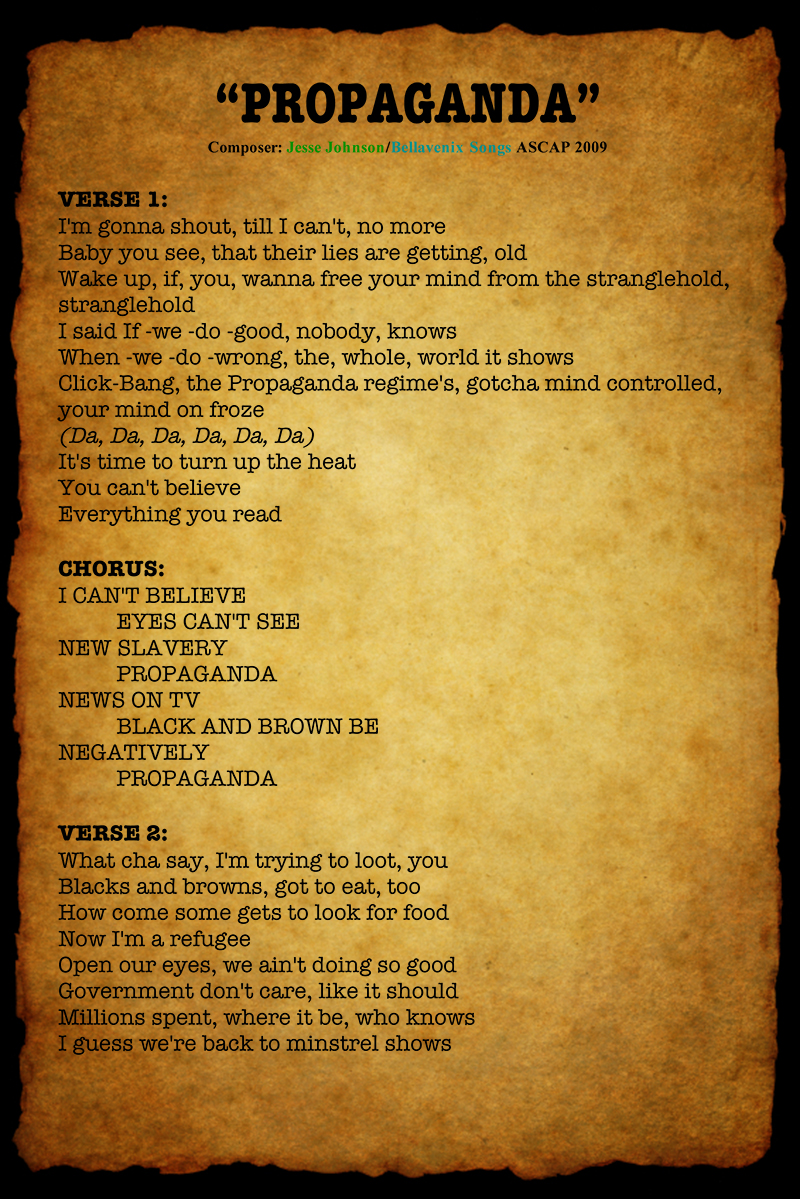 “PROPAGANDA”

Composer: Jesse Johnson/Bellavenix Songs ASCAP 2009

VERSE 1:
I'm gonna shout, till I can't, no more
Baby you see, that their lies are getting, old
Wake up, if, you, wanna free your mind from the stranglehold, stranglehold
I said If -we -do -good, nobody, knows
When -we -do -wrong, the, whole, world it shows
Click-Bang, the Propaganda regime's, gotcha mind controlled, your mind on froze
(Da, Da, Da, Da, Da, Da)
It's time to turn up the heat
You can't believe
Everything you read

CHORUS:
I CAN'T BELIEVE
EYES CAN'T SEE
NEW SLAVERY
PROPAGANDA
NEWS ON TV
BLACK AND BROWN BE
NEGATIVELY
PROPAGANDA

VERSE 2:
What cha say, I'm trying to loot, you
Blacks and browns, got to eat, too
How come some gets to look for food
Now I'm a refugee
Open our eyes, we ain't doing so good
Government don't care, like it should
Millions spent, where it be, who knows
I guess we're back to minstrel shows